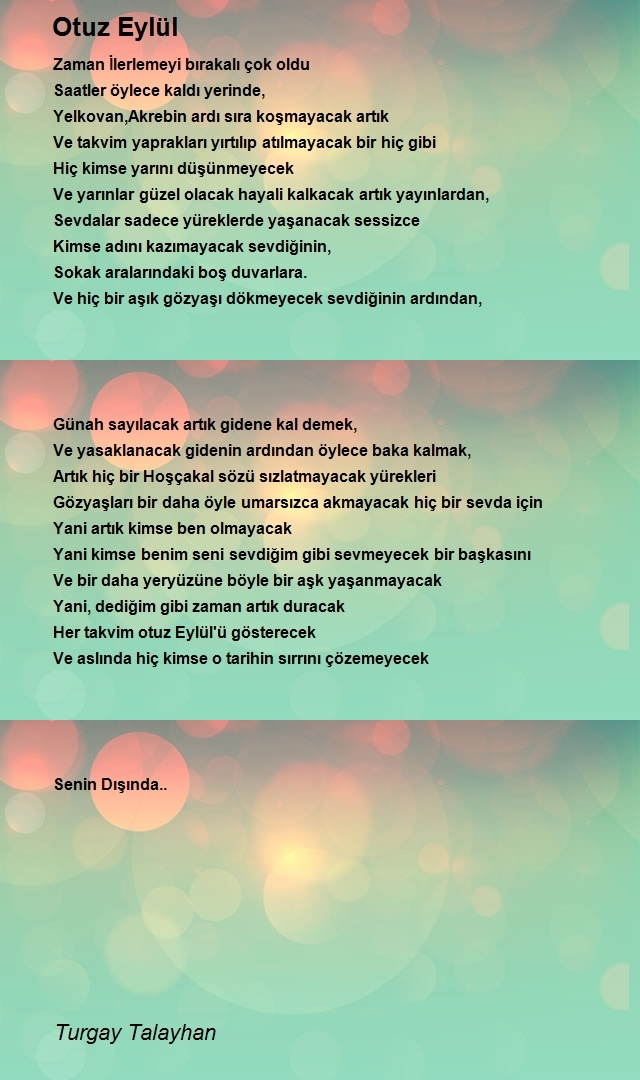 Otuz Eylül

Zaman İlerlemeyi bırakalı çok oldu
Saatler öylece kaldı yerinde,
Yelkovan,Akrebin ardı sıra koşmayacak artık
Ve takvim yaprakları yırtılıp atılmayacak bir hiç gibi
Hiç kimse yarını düşünmeyecek
Ve yarınlar güzel olacak hayali kalkacak artık yayınlardan,
Sevdalar sadece yüreklerde yaşanacak sessizce
Kimse adını kazımayacak sevdiğinin,
Sokak aralarındaki boş duvarlara.
Ve hiç bir aşık gözyaşı dökmeyecek sevdiğinin ardından,

Günah sayılacak artık gidene kal demek,
Ve yasaklanacak gidenin ardından öylece baka kalmak,
Artık hiç bir Hoşçakal sözü sızlatmayacak yürekleri
Gözyaşları bir daha öyle umarsızca akmayacak hiç bir sevda için
Yani artık kimse ben olmayacak
Yani kimse benim seni sevdiğim gibi sevmeyecek bir başkasını
Ve bir daha yeryüzüne böyle bir aşk yaşanmayacak
Yani, dediğim gibi zaman artık duracak
Her takvim otuz Eylül'ü gösterecek
Ve aslında hiç kimse o tarihin sırrını çözemeyecek

Senin Dışında..

Turgay Talayhan